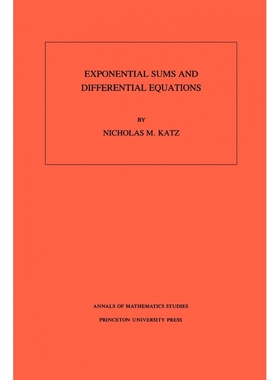 EXPONENTIAL SUMS AND DIFFERENTIAL EQUATIONS

BY

NICHOLAS M. KATZ

ANNALS OF MATHEMATICS STUDIES

PRINCETON UNIVERSITY PRESS